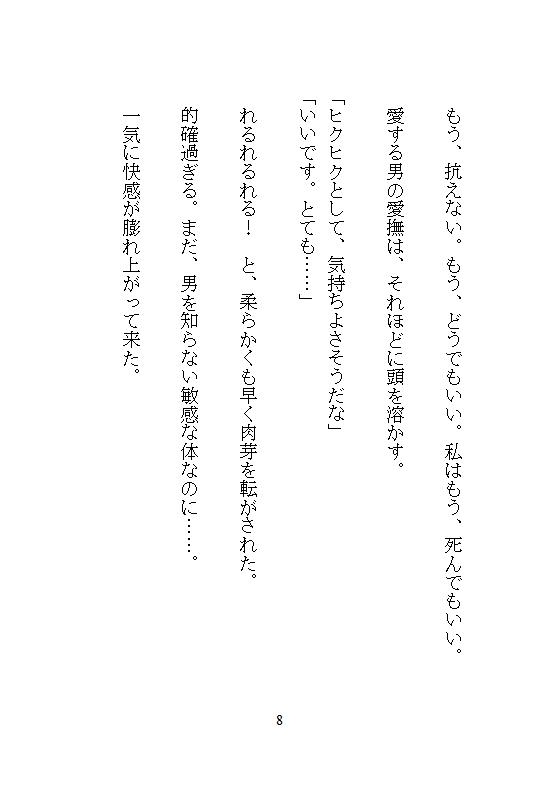 もう、抗えない。もう、どうでもいい。私はもう、死んでもいい。

愛する男の愛撫は、それほどに頭を溶かす。

「ヒクヒクとして、気持ちよさそうだな」
「いいです。とても……」

れるれるれる！　と、柔らかくも早く肉芽を転がされた。

的確過ぎる。まだ、男を知らない敏感な体なのに……。

一気に快感が膨れ上がって来た。

8